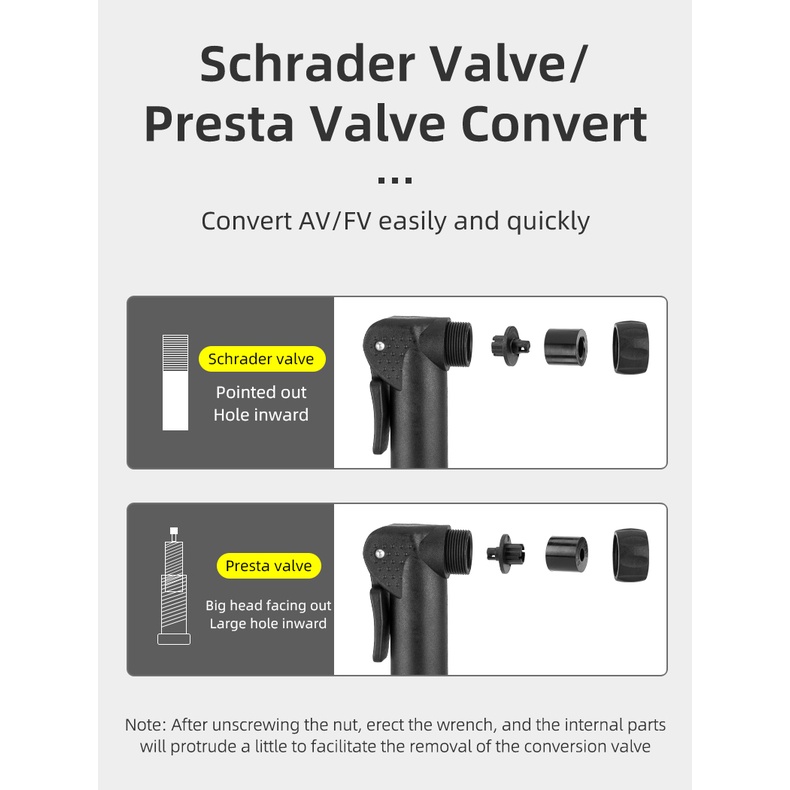 Schrader Valve/
Presta Valve Convert

...

Convert AV/FV easily and quickly

Schrader valve

Pointed out
Hole inward

Presta valve

Big head facing out
Large hole inward

Note: After unscrewing the nut, erect the wrench, and the internal parts will protrude a little to facilitate the removal of the conversion valve